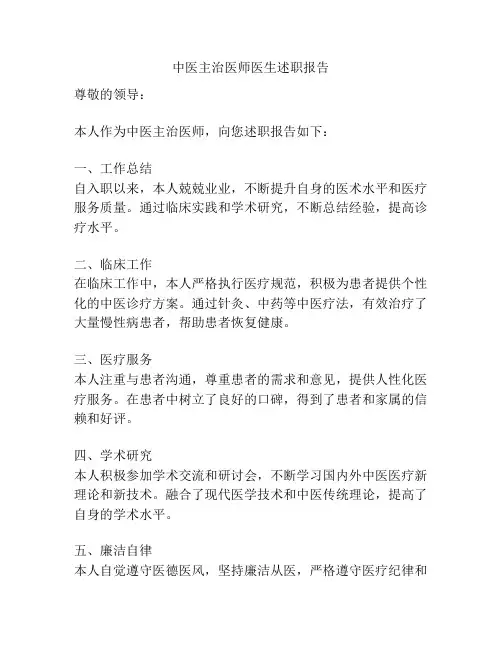 中医主治医师医生述职报告

尊敬的领导：

本人作为中医主治医师，向您述职报告如下：

一、工作总结
自入职以来，本人兢兢业业，不断提升自身的医术水平和医疗服务质量。通过临床实践和学术研究，不断总结经验，提高诊疗水平。

二、临床工作
在临床工作中，本人严格执行医疗规范，积极为患者提供个性化的中医诊疗方案。通过针灸、中药等中医疗法，有效治疗了大量慢性病患者，帮助患者恢复健康。

三、医疗服务
本人注重与患者沟通，尊重患者的需求和意见，提供人性化医疗服务。在患者中树立了良好的口碑，得到了患者和家属的信赖和好评。

四、学术研究
本人积极参加学术交流和研讨会，不断学习国内外中医医疗新理论和新技术。融合了现代医学技术和中医传统理论，提高了自身的学术水平。

五、廉洁自律
本人自觉遵守医德医风，坚持廉洁从医，严格遵守医疗纪律和